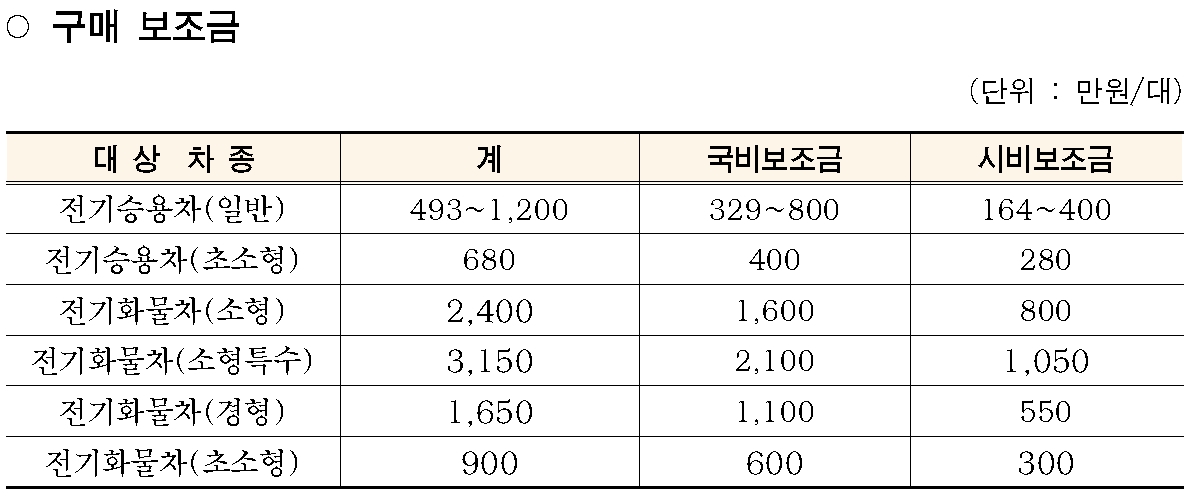 ○ 구매 보조금

(단위 : 만원/대)

| 대 상 차 종 | 계 | 국비보조금 | 시비보조금 |
|---|---|---|---|
| 전기승용차(일반) | 493~1,200 | 329~800 | 164~400 |
| 전기승용차(초소형) | 680 | 400 | 280 |
| 전기화물차(소형) | 2,400 | 1,600 | 800 |
| 전기화물차(소형특수) | 3,150 | 2,100 | 1,050 |
| 전기화물차(경형) | 1,650 | 1,100 | 550 |
| 전기화물차(초소형) | 900 | 600 | 300 |